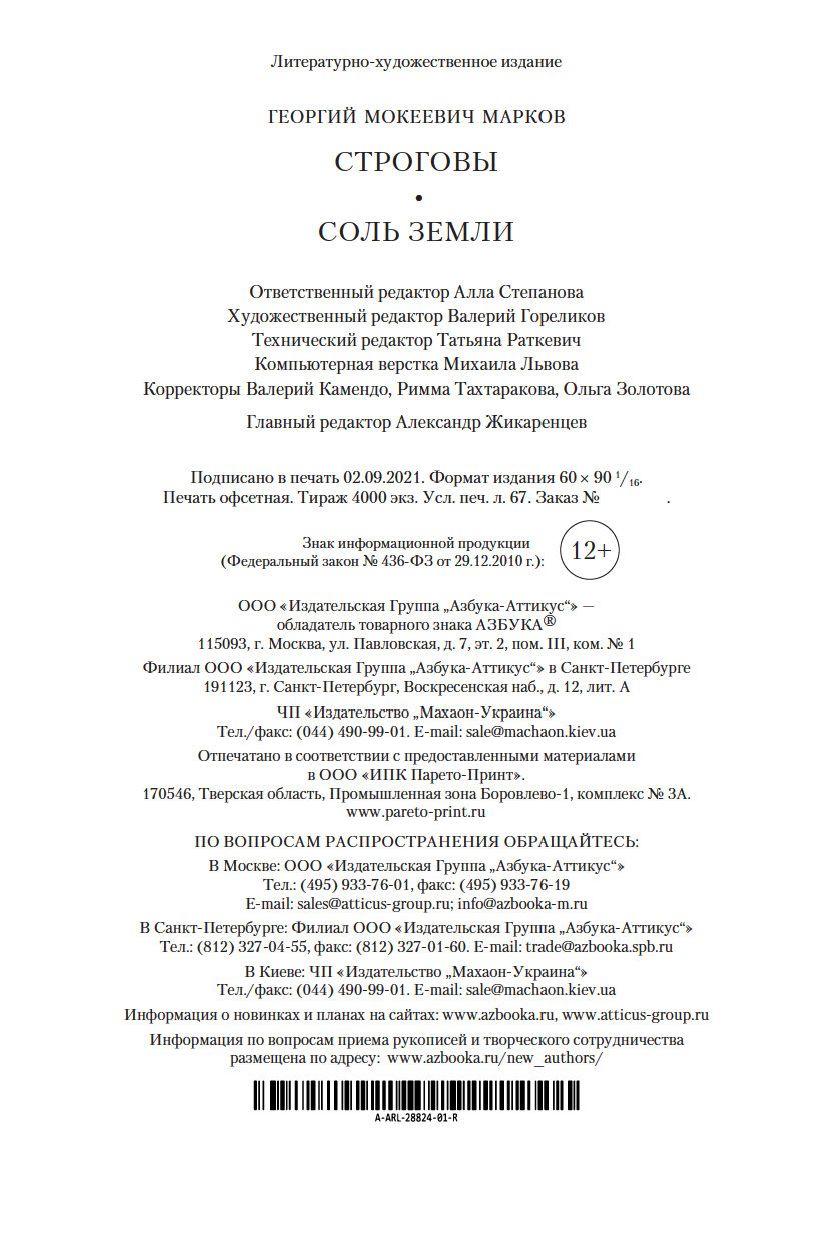 Литературно-художественное издание

ГЕОРГИЙ МОКЕЕВИЧ МАРКОВ

СТРОГОВЫ

•

СОЛЬ ЗЕМЛИ

Ответственный редактор Алла Степанова
Художественный редактор Валерий Гореликов
Технический редактор Татьяна Раткевич
Компьютерная верстка Михаила Львова
Корректоры Валерий Камендо, Римма Тахтаракова, Ольга Золотова

Главный редактор Александр Жикаренцев

Подписано в печать 02.09.2021. Формат издания $60 \times 90\ ^1/_{16}$. Печать офсетная. Тираж 4000 экз. Усл. печ. л. 67. Заказ № .

Знак информационной продукции (Федеральный закон № 436-ФЗ от 29.12.2010 г.):

12+

ООО «Издательская Группа „Азбука-Аттикус“» — обладатель товарного знака АЗБУКА®
115093, г. Москва, ул. Павловская, д. 7, эт. 2, пом. III, ком. № 1

Филиал ООО «Издательская Группа „Азбука-Аттикус“» в Санкт-Петербурге
191123, г. Санкт-Петербург, Воскресенская наб., д. 12, лит. А

ЧП «Издательство „Махаон-Украина“»
Тел./факс: (044) 490-99-01. E-mail: sale@machaon.kiev.ua

Отпечатано в соответствии с предоставленными материалами в ООО «ИПК Парето-Принт».
170546, Тверская область, Промышленная зона Боровлево-1, комплекс № 3А.
www.pareto-print.ru

ПО ВОПРОСАМ РАСПРОСТРАНЕНИЯ ОБРАЩАЙТЕСЬ:

В Москве: ООО «Издательская Группа „Азбука-Аттикус“»
Тел.: (495) 933-76-01, факс: (495) 933-76-19
E-mail: sales@atticus-group.ru; info@azbooka-m.ru

В Санкт-Петербурге: Филиал ООО «Издательская Группа „Азбука-Аттикус“»
Тел.: (812) 327-04-55, факс: (812) 327-01-60. E-mail: trade@azbooka.spb.ru

В Киеве: ЧП «Издательство „Махаон-Украина“»
Тел./факс: (044) 490-99-01. E-mail: sale@machaon.kiev.ua

Информация о новинках и планах на сайтах: www.azbooka.ru, www.atticus-group.ru

Информация по вопросам приема рукописей и творческого сотрудничества размещена по адресу: www.azbooka.ru/new_authors/

A-ARL-28824-01-R